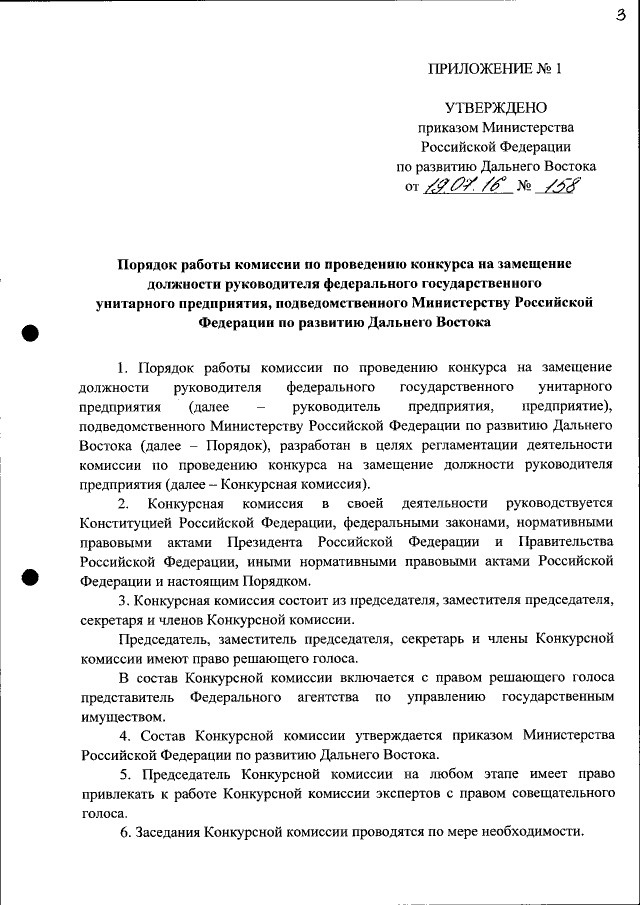 3

ПРИЛОЖЕНИЕ № 1

УТВЕРЖДЕНО
приказом Министерства
Российской Федерации
по развитию Дальнего Востока
от 19.07.16 № 158

Порядок работы комиссии по проведению конкурса на замещение должности руководителя федерального государственного унитарного предприятия, подведомственного Министерству Российской Федерации по развитию Дальнего Востока

1. Порядок работы комиссии по проведению конкурса на замещение должности руководителя федерального государственного унитарного предприятия (далее – руководитель предприятия, предприятие), подведомственного Министерству Российской Федерации по развитию Дальнего Востока (далее – Порядок), разработан в целях регламентации деятельности комиссии по проведению конкурса на замещение должности руководителя предприятия (далее – Конкурсная комиссия).

2. Конкурсная комиссия в своей деятельности руководствуется Конституцией Российской Федерации, федеральными законами, нормативными правовыми актами Президента Российской Федерации и Правительства Российской Федерации, иными нормативными правовыми актами Российской Федерации и настоящим Порядком.

3. Конкурсная комиссия состоит из председателя, заместителя председателя, секретаря и членов Конкурсной комиссии.

Председатель, заместитель председателя, секретарь и члены Конкурсной комиссии имеют право решающего голоса.

В состав Конкурсной комиссии включается с правом решающего голоса представитель Федерального агентства по управлению государственным имуществом.

4. Состав Конкурсной комиссии утверждается приказом Министерства Российской Федерации по развитию Дальнего Востока.

5. Председатель Конкурсной комиссии на любом этапе имеет право привлекать к работе Конкурсной комиссии экспертов с правом совещательного голоса.

6. Заседания Конкурсной комиссии проводятся по мере необходимости.